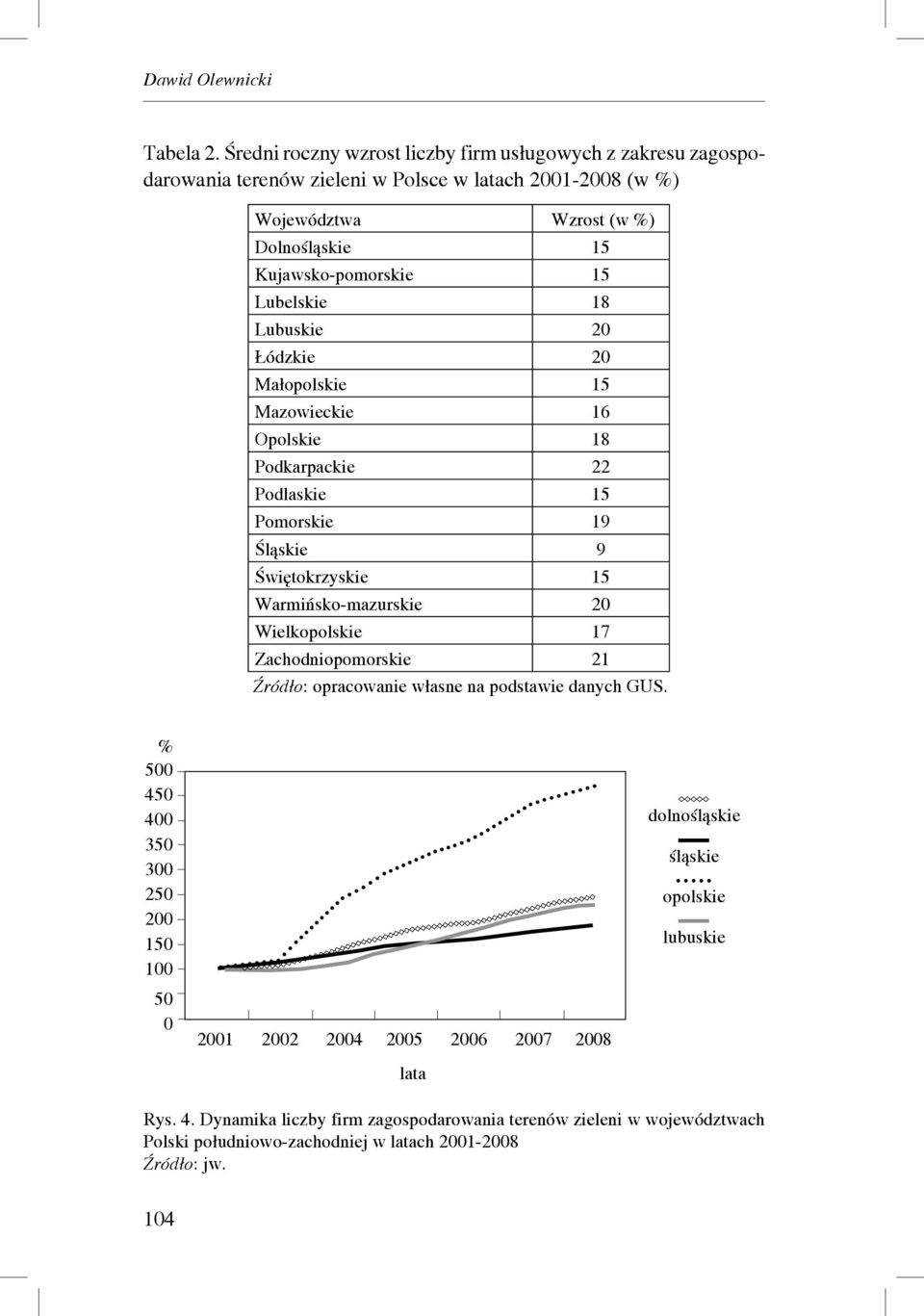 Dawid Olewnicki

Tabela 2. Średni roczny wzrost liczby firm usługowych z zakresu zagospodarowania terenów zieleni w Polsce w latach 2001-2008 (w %)

| Województwa | Wzrost (w %) |
|---|---|
| Dolnośląskie | 15 |
| Kujawsko-pomorskie | 15 |
| Lubelskie | 18 |
| Lubuskie | 20 |
| Łódzkie | 20 |
| Małopolskie | 15 |
| Mazowieckie | 16 |
| Opolskie | 18 |
| Podkarpackie | 22 |
| Podlaskie | 15 |
| Pomorskie | 19 |
| Śląskie | 9 |
| Świętokrzyskie | 15 |
| Warmińsko-mazurskie | 20 |
| Wielkopolskie | 17 |
| Zachodniopomorskie | 21 |

Źródło: opracowanie własne na podstawie danych GUS.

%
500
450
400
350
300
250
200
150
100
50
0
2001 2002 2004 2005 2006 2007 2008
lata
dolnośląskie
śląskie
opolskie
lubuskie

Rys. 4. Dynamika liczby firm zagospodarowania terenów zieleni w województwach Polski południowo-zachodniej w latach 2001-2008
Źródło: jw.

104